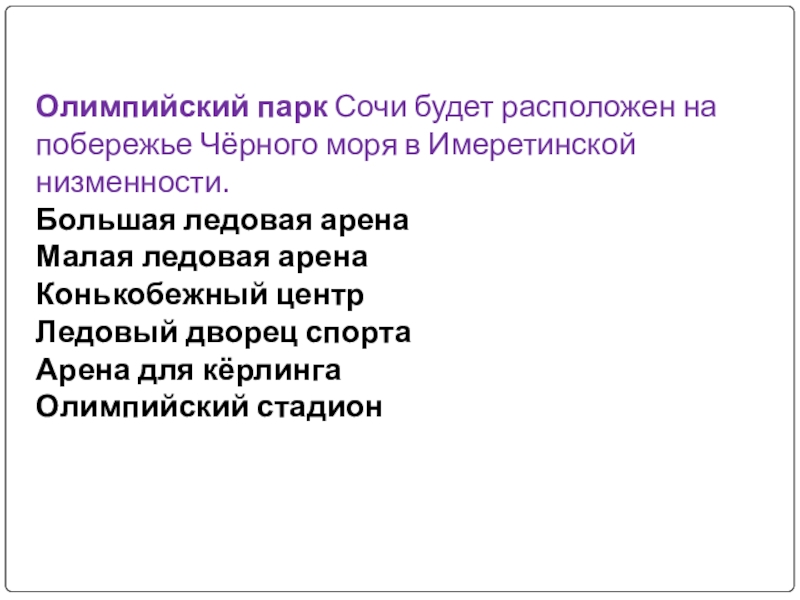 Олимпийский парк Сочи будет расположен на побережье Чёрного моря в Имеретинской низменности.

Большая ледовая арена
Малая ледовая арена
Конькобежный центр
Ледовый дворец спорта
Арена для кёрлинга
Олимпийский стадион